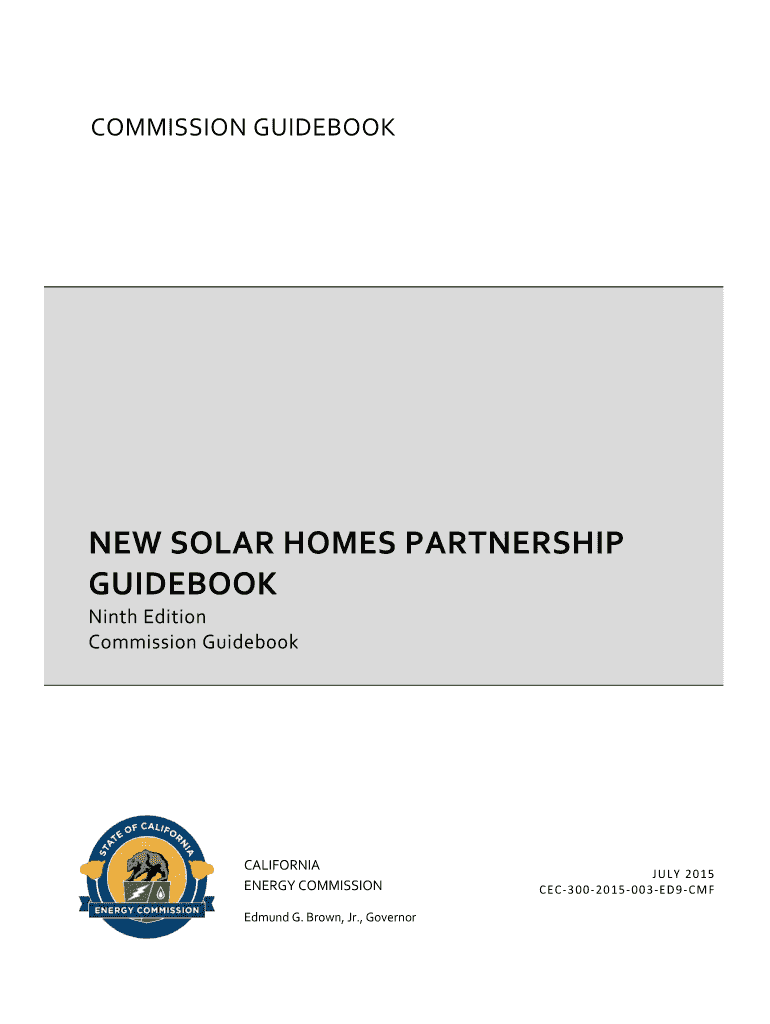 COMMISSION GUIDEBOOK

NEW SOLAR HOMES PARTNERSHIP GUIDEBOOK

Ninth Edition
Commission Guidebook

STATE OF CALIFORNIA
ENERGY COMMISSION

CALIFORNIA
ENERGY COMMISSION

Edmund G. Brown, Jr., Governor

JULY 2015
CEC-300-2015-003-ED9-CMF